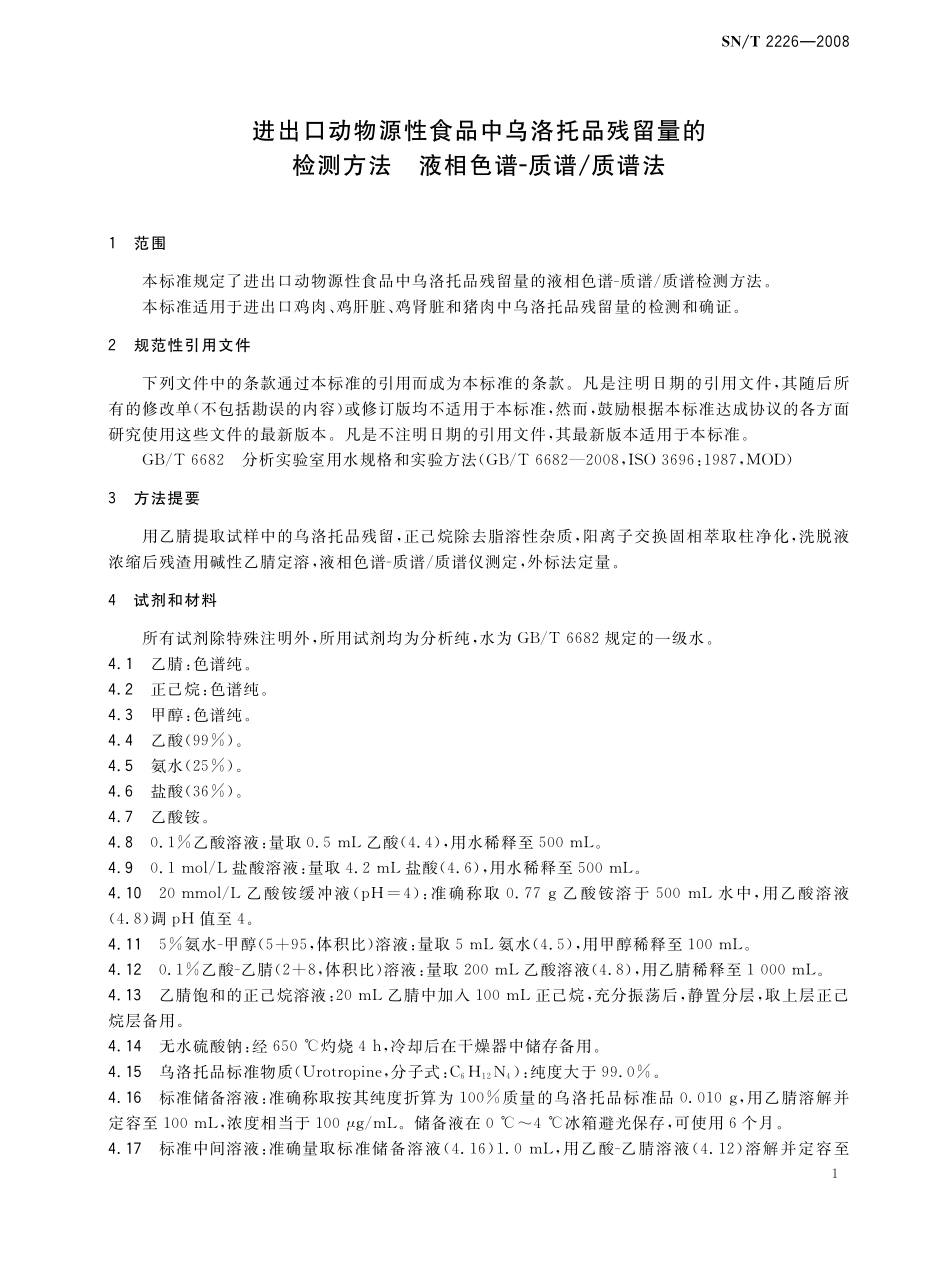 SN/T 2226—2008

进出口动物源性食品中乌洛托品残留量的检测方法　液相色谱-质谱/质谱法

1　范围

本标准规定了进出口动物源性食品中乌洛托品残留量的液相色谱-质谱/质谱检测方法。

本标准适用于进出口鸡肉、鸡肝脏、鸡肾脏和猪肉中乌洛托品残留量的检测和确证。

2　规范性引用文件

下列文件中的条款通过本标准的引用而成为本标准的条款。凡是注明日期的引用文件，其随后所有的修改单(不包括勘误的内容)或修订版均不适用于本标准，然而，鼓励根据本标准达成协议的各方面研究使用这些文件的最新版本。凡是不注明日期的引用文件，其最新版本适用于本标准。

GB/T 6682　分析实验室用水规格和实验方法(GB/T 6682—2008,ISO 3696:1987,MOD)

3　方法提要

用乙腈提取试样中的乌洛托品残留，正己烷除去脂溶性杂质，阳离子交换固相萃取柱净化，洗脱液浓缩后残渣用碱性乙腈定溶，液相色谱-质谱/质谱仪测定，外标法定量。

4　试剂和材料

所有试剂除特殊注明外，所用试剂均为分析纯，水为 GB/T 6682 规定的一级水。

4.1　乙腈：色谱纯。

4.2　正己烷：色谱纯。

4.3　甲醇：色谱纯。

4.4　乙酸(99%)。

4.5　氨水(25%)。

4.6　盐酸(36%)。

4.7　乙酸铵。

4.8　0.1%乙酸溶液：量取 0.5 mL 乙酸(4.4)，用水稀释至 500 mL。

4.9　0.1 mol/L 盐酸溶液：量取 4.2 mL 盐酸(4.6)，用水稀释至 500 mL。

4.10　20 mmol/L 乙酸铵缓冲液(pH=4)：准确称取 0.77 g 乙酸铵溶于 500 mL 水中，用乙酸溶液(4.8)调 pH 值至 4。

4.11　5%氨水-甲醇(5+95，体积比)溶液：量取 5 mL 氨水(4.5)，用甲醇稀释至 100 mL。

4.12　0.1%乙酸-乙腈(2+8，体积比)溶液：量取 200 mL 乙酸溶液(4.8)，用乙腈稀释至 1 000 mL。

4.13　乙腈饱和的正己烷溶液：20 mL 乙腈中加入 100 mL 正己烷，充分振荡后，静置分层，取上层正己烷层备用。

4.14　无水硫酸钠：经 650 ℃灼烧 4 h，冷却后在干燥器中储存备用。

4.15　乌洛托品标准物质(Urotropine，分子式：$C_6H_{12}N_4$)：纯度大于 99.0%。

4.16　标准储备溶液：准确称取按其纯度折算为 100%质量的乌洛托品标准品 0.010 g，用乙腈溶解并定容至 100 mL，浓度相当于 100 μg/mL。储备液在 0 ℃～4 ℃冰箱避光保存，可使用 6 个月。

4.17　标准中间溶液：准确量取标准储备溶液(4.16)1.0 mL，用乙酸-乙腈溶液(4.12)溶解并定容至

1